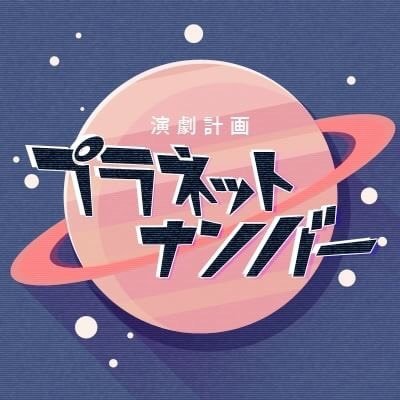 演劇計画
プラネット
ナンバー